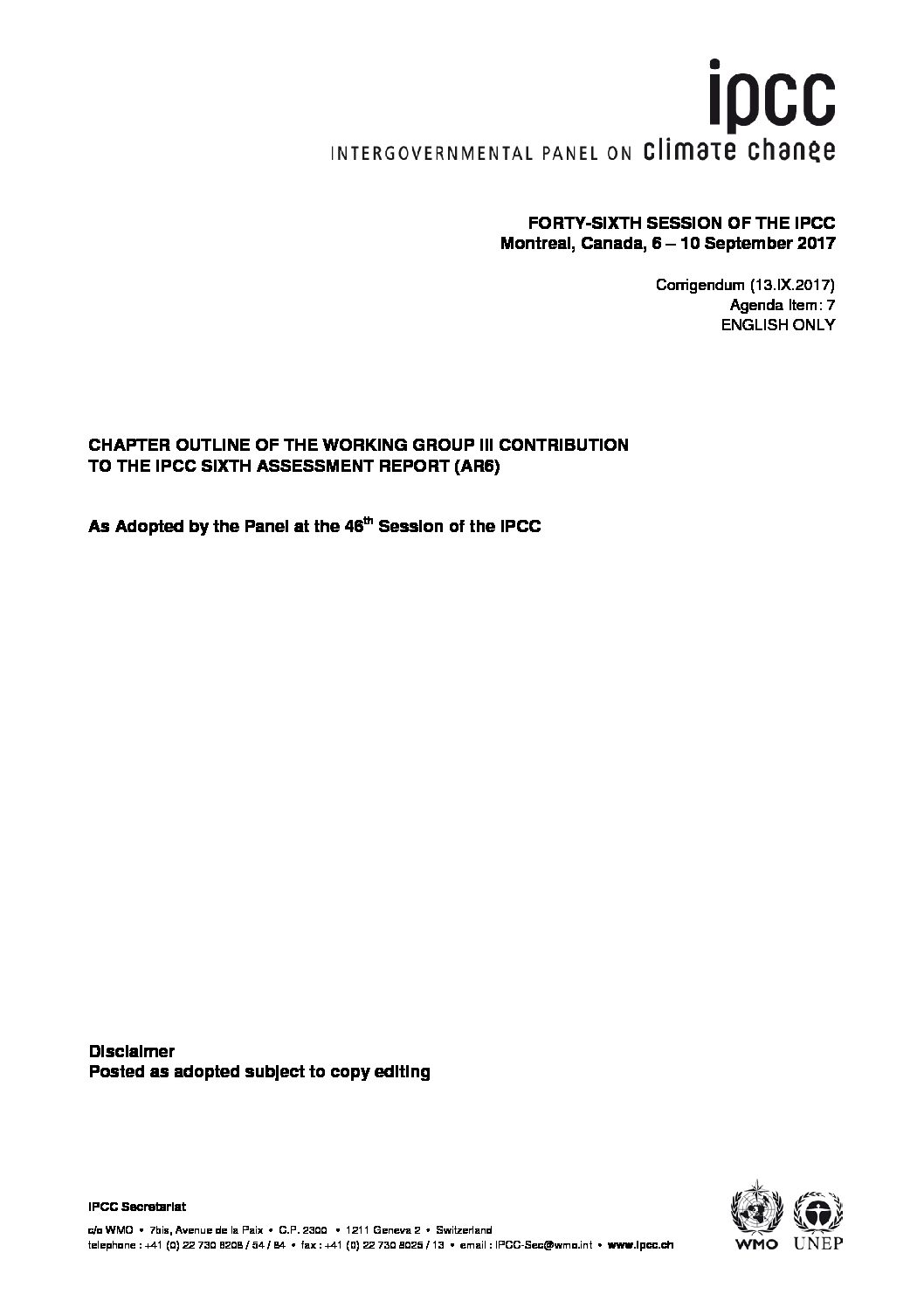 ipcc
INTERGOVERNMENTAL PANEL ON climate change

FORTY-SIXTH SESSION OF THE IPCC
Montreal, Canada, 6 – 10 September 2017

Corrigendum (13.IX.2017)
Agenda Item: 7
ENGLISH ONLY

CHAPTER OUTLINE OF THE WORKING GROUP III CONTRIBUTION TO THE IPCC SIXTH ASSESSMENT REPORT (AR6)

As Adopted by the Panel at the 46$^{th}$ Session of the IPCC

Disclaimer
Posted as adopted subject to copy editing

IPCC Secretariat
c/o WMO • 7bis, Avenue de la Paix • C.P. 2300 • 1211 Geneva 2 • Switzerland
telephone : +41 (0) 22 730 8208 / 54 / 84 • fax : +41 (0) 22 730 8025 / 13 • email : IPCC-Sec@wmo.int • www.ipcc.ch

WMO UNEP